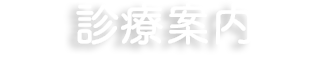 診療案内